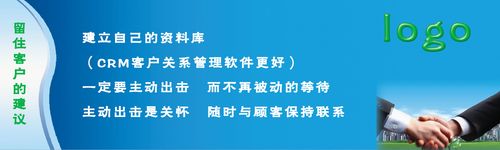 留住客户的建议

建立自己的资料库

（CRM客户关系管理软件更好）

一定要主动出击　而不再被动的等待

主动出击是关怀　随时与顾客保持联系

logo